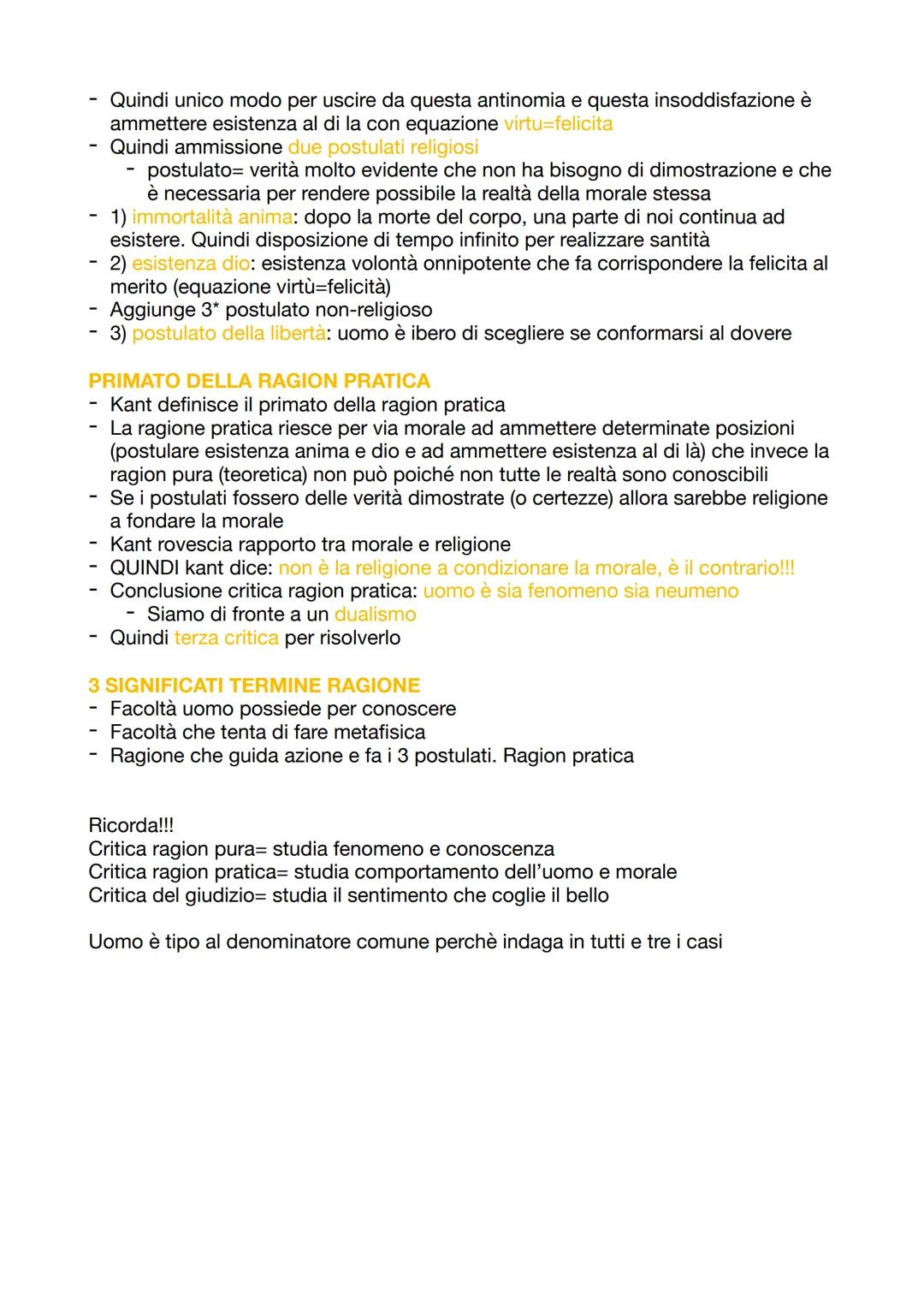 - Quindi unico modo per uscire da questa antinomia e questa insoddisfazione è ammettere esistenza al di la con equazione virtu=felicita
- Quindi ammissione due postulati religiosi
  - postulato= verità molto evidente che non ha bisogno di dimostrazione e che è necessaria per rendere possibile la realtà della morale stessa
- 1) immortalità anima: dopo la morte del corpo, una parte di noi continua ad esistere. Quindi disposizione di tempo infinito per realizzare santità
- 2) esistenza dio: esistenza volontà onnipotente che fa corrispondere la felicita al merito (equazione virtù=felicità)
- Aggiunge 3* postulato non-religioso
- 3) postulato della libertà: uomo è ibero di scegliere se conformarsi al dovere

PRIMATO DELLA RAGION PRATICA
- Kant definisce il primato della ragion pratica
- La ragione pratica riesce per via morale ad ammettere determinate posizioni (postulare esistenza anima e dio e ad ammettere esistenza al di là) che invece la ragion pura (teoretica) non può poiché non tutte le realtà sono conoscibili
- Se i postulati fossero delle verità dimostrate (o certezze) allora sarebbe religione a fondare la morale
- Kant rovescia rapporto tra morale e religione
- QUINDI kant dice: non è la religione a condizionare la morale, è il contrario!!!
- Conclusione critica ragion pratica: uomo è sia fenomeno sia neumeno
  - Siamo di fronte a un dualismo
- Quindi terza critica per risolverlo

3 SIGNIFICATI TERMINE RAGIONE
- Facoltà uomo possiede per conoscere
- Facoltà che tenta di fare metafisica
- Ragione che guida azione e fa i 3 postulati. Ragion pratica

Ricorda!!!
Critica ragion pura= studia fenomeno e conoscenza
Critica ragion pratica= studia comportamento dell'uomo e morale
Critica del giudizio= studia il sentimento che coglie il bello

Uomo è tipo al denominatore comune perchè indaga in tutti e tre i casi